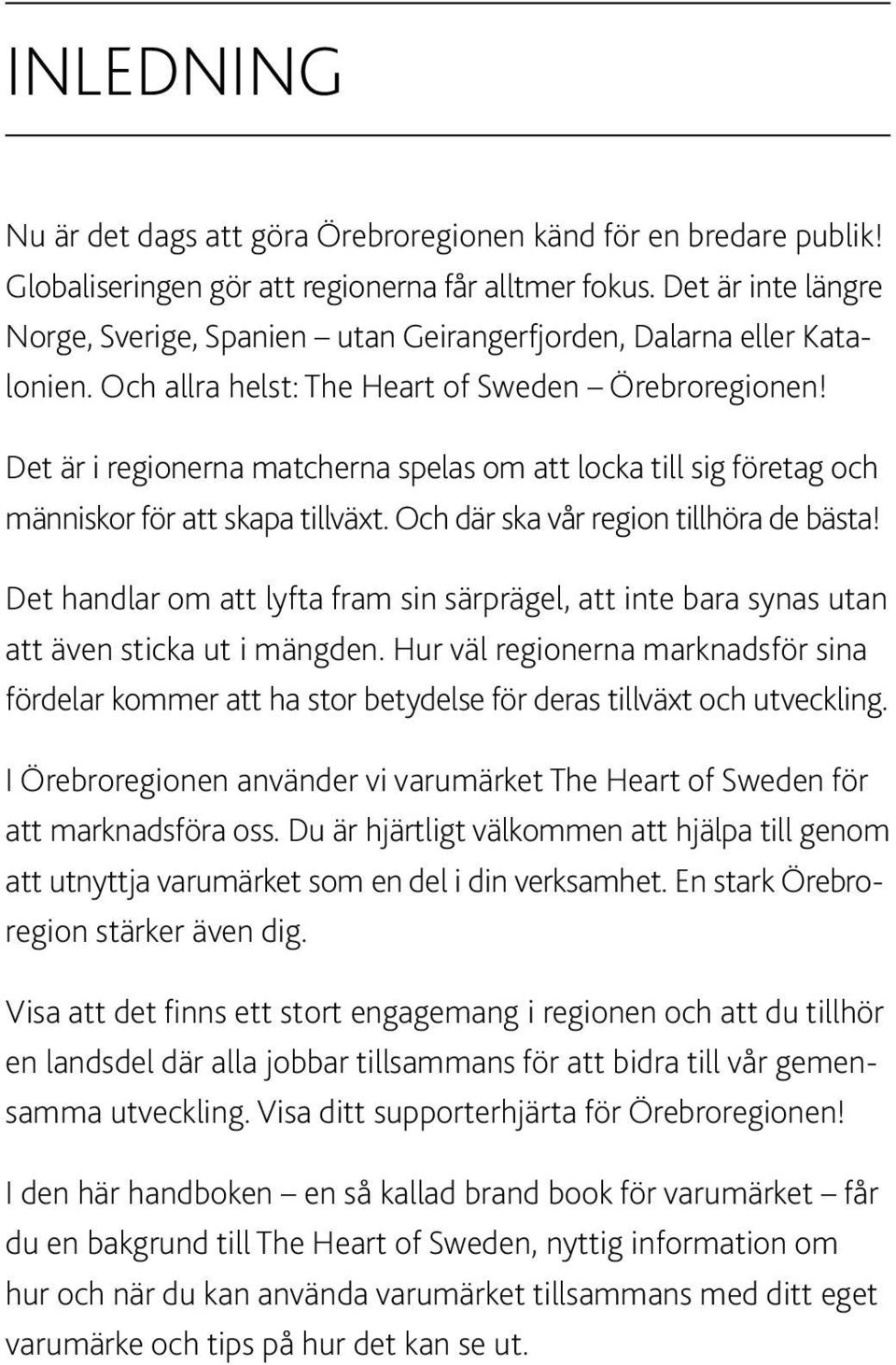 INLEDNING

Nu är det dags att göra Örebroregionen känd för en bredare publik! Globaliseringen gör att regionerna får alltmer fokus. Det är inte längre Norge, Sverige, Spanien – utan Geirangerfjorden, Dalarna eller Katalonien. Och allra helst: The Heart of Sweden – Örebroregionen!

Det är i regionerna matcherna spelas om att locka till sig företag och människor för att skapa tillväxt. Och där ska vår region tillhöra de bästa!

Det handlar om att lyfta fram sin särprägel, att inte bara synas utan att även sticka ut i mängden. Hur väl regionerna marknadsför sina fördelar kommer att ha stor betydelse för deras tillväxt och utveckling.

I Örebroregionen använder vi varumärket The Heart of Sweden för att marknadsföra oss. Du är hjärtligt välkommen att hjälpa till genom att utnyttja varumärket som en del i din verksamhet. En stark Örebroregion stärker även dig.

Visa att det finns ett stort engagemang i regionen och att du tillhör en landsdel där alla jobbar tillsammans för att bidra till vår gemensamma utveckling. Visa ditt supporterhjärta för Örebroregionen!

I den här handboken – en så kallad brand book för varumärket – får du en bakgrund till The Heart of Sweden, nyttig information om hur och när du kan använda varumärket tillsammans med ditt eget varumärke och tips på hur det kan se ut.